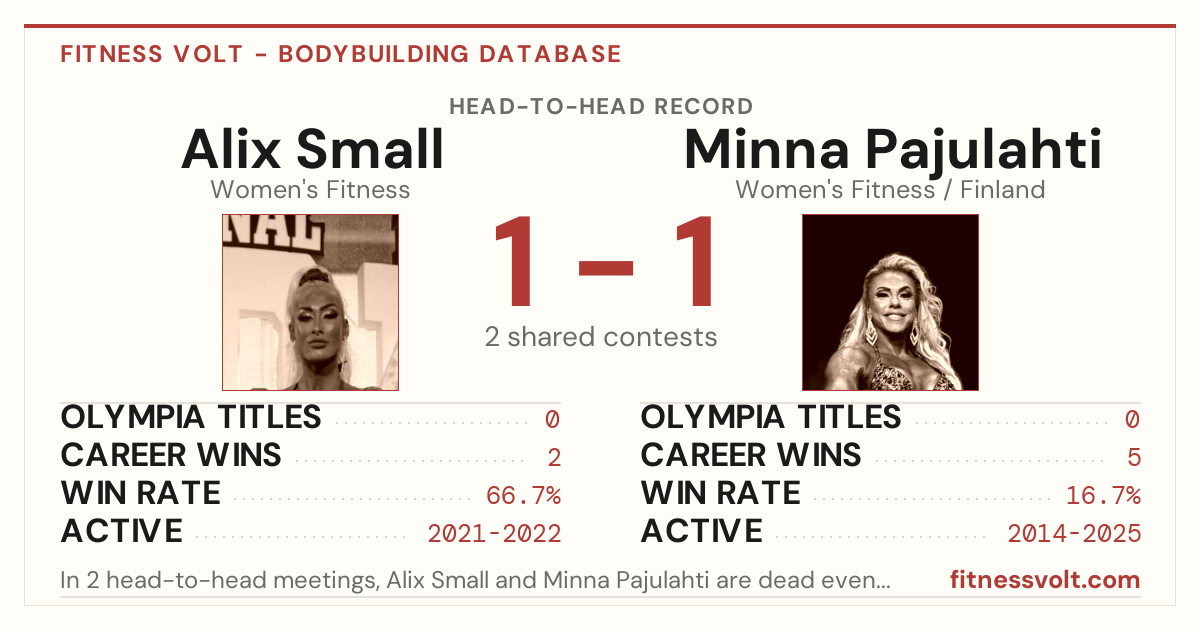 FITNESS VOLT - BODYBUILDING DATABASE

HEAD-TO-HEAD RECORD

Alix Small
Women's Fitness

1 – 1
2 shared contests

Minna Pajulahti
Women's Fitness / Finland

OLYMPIA TITLES 0
CAREER WINS 2
WIN RATE 66.7%
ACTIVE 2021-2022

OLYMPIA TITLES 0
CAREER WINS 5
WIN RATE 16.7%
ACTIVE 2014-2025

In 2 head-to-head meetings, Alix Small and Minna Pajulahti are dead even...

fitnessvolt.com